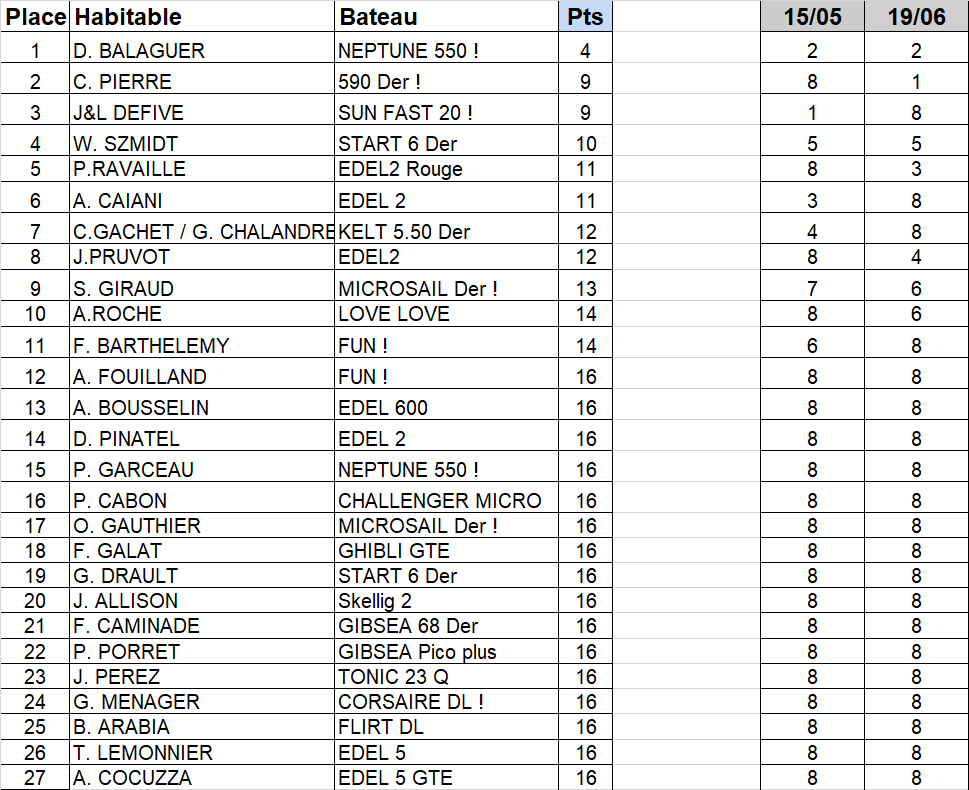 | Place | Habitable | Bateau | Pts | | 15/05 | 19/06 |
|---|---|---|---|---|---|---|
| 1 | D. BALAGUER | NEPTUNE 550 ! | 4 | | 2 | 2 |
| 2 | C. PIERRE | 590 Der ! | 9 | | 8 | 1 |
| 3 | J&L DEFIVE | SUN FAST 20 ! | 9 | | 1 | 8 |
| 4 | W. SZMIDT | START 6 Der | 10 | | 5 | 5 |
| 5 | P.RAVAILLE | EDEL2 Rouge | 11 | | 8 | 3 |
| 6 | A. CAIANI | EDEL 2 | 11 | | 3 | 8 |
| 7 | C.GACHET / G. CHALANDRE | KELT 5.50 Der | 12 | | 4 | 8 |
| 8 | J.PRUVOT | EDEL2 | 12 | | 8 | 4 |
| 9 | S. GIRAUD | MICROSAIL Der ! | 13 | | 7 | 6 |
| 10 | A.ROCHE | LOVE LOVE | 14 | | 8 | 6 |
| 11 | F. BARTHELEMY | FUN ! | 14 | | 6 | 8 |
| 12 | A. FOUILLAND | FUN ! | 16 | | 8 | 8 |
| 13 | A. BOUSSELIN | EDEL 600 | 16 | | 8 | 8 |
| 14 | D. PINATEL | EDEL 2 | 16 | | 8 | 8 |
| 15 | P. GARCEAU | NEPTUNE 550 ! | 16 | | 8 | 8 |
| 16 | P. CABON | CHALLENGER MICRO | 16 | | 8 | 8 |
| 17 | O. GAUTHIER | MICROSAIL Der ! | 16 | | 8 | 8 |
| 18 | F. GALAT | GHIBLI GTE | 16 | | 8 | 8 |
| 19 | G. DRAULT | START 6 Der | 16 | | 8 | 8 |
| 20 | J. ALLISON | Skellig 2 | 16 | | 8 | 8 |
| 21 | F. CAMINADE | GIBSEA 68 Der | 16 | | 8 | 8 |
| 22 | P. PORRET | GIBSEA Pico plus | 16 | | 8 | 8 |
| 23 | J. PEREZ | TONIC 23 Q | 16 | | 8 | 8 |
| 24 | G. MENAGER | CORSAIRE DL ! | 16 | | 8 | 8 |
| 25 | B. ARABIA | FLIRT DL | 16 | | 8 | 8 |
| 26 | T. LEMONNIER | EDEL 5 | 16 | | 8 | 8 |
| 27 | A. COCUZZA | EDEL 5 GTE | 16 | | 8 | 8 |